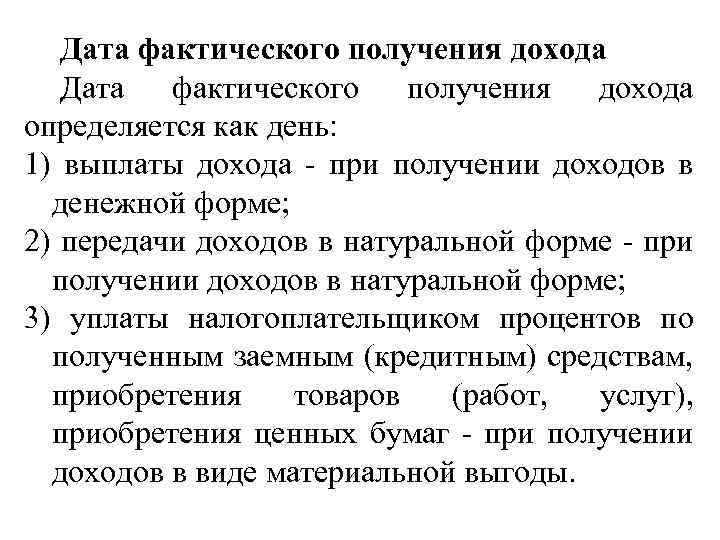 Дата фактического получения дохода

Дата фактического получения дохода определяется как день:

1) выплаты дохода - при получении доходов в денежной форме;

2) передачи доходов в натуральной форме - при получении доходов в натуральной форме;

3) уплаты налогоплательщиком процентов по полученным заемным (кредитным) средствам, приобретения товаров (работ, услуг), приобретения ценных бумаг - при получении доходов в виде материальной выгоды.